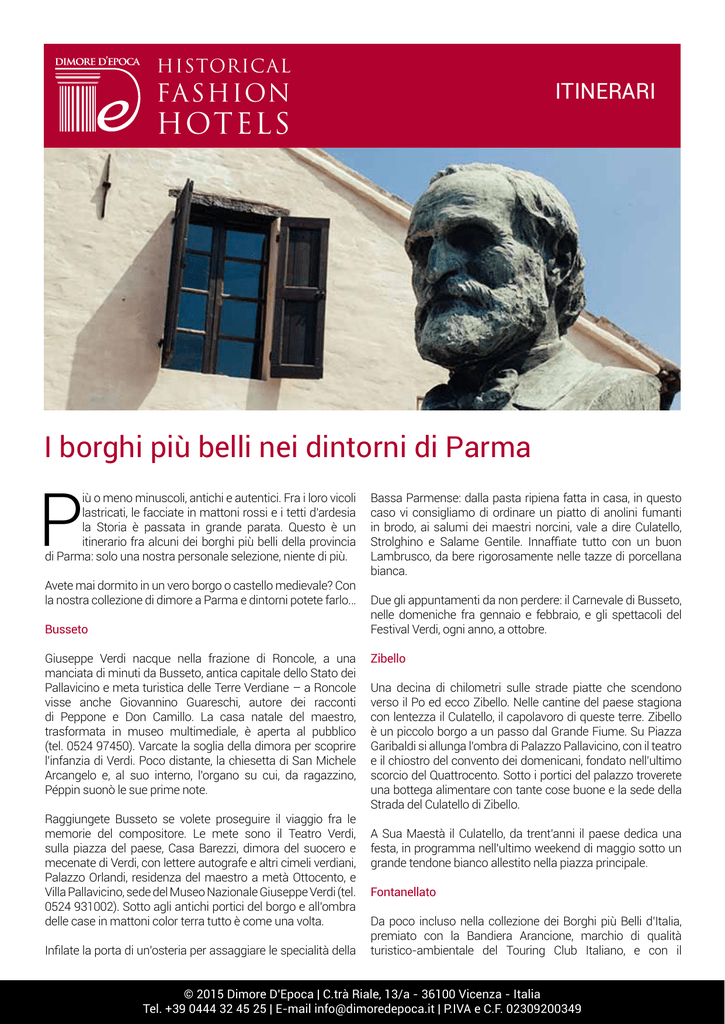 DIMORE D'EPOCA

HISTORICAL
FASHION
HOTELS

ITINERARI

I borghi più belli nei dintorni di Parma

Più o meno minuscoli, antichi e autentici. Fra i loro vicoli lastricati, le facciate in mattoni rossi e i tetti d'ardesia la Storia è passata in grande parata. Questo è un itinerario fra alcuni dei borghi più belli della provincia di Parma: solo una nostra personale selezione, niente di più.

Avete mai dormito in un vero borgo o castello medievale? Con la nostra collezione di dimore a Parma e dintorni potete farlo...

Busseto

Giuseppe Verdi nacque nella frazione di Roncole, a una manciata di minuti da Busseto, antica capitale dello Stato dei Pallavicino e meta turistica delle Terre Verdiane – a Roncole visse anche Giovannino Guareschi, autore dei racconti di Peppone e Don Camillo. La casa natale del maestro, trasformata in museo multimediale, è aperta al pubblico (tel. 0524 97450). Varcate la soglia della dimora per scoprire l'infanzia di Verdi. Poco distante, la chiesetta di San Michele Arcangelo e, al suo interno, l'organo su cui, da ragazzino, Péppin suonò le sue prime note.

Raggiungete Busseto se volete proseguire il viaggio fra le memorie del compositore. Le mete sono il Teatro Verdi, sulla piazza del paese, Casa Barezzi, dimora del suocero e mecenate di Verdi, con lettere autografe e altri cimeli verdiani, Palazzo Orlandi, residenza del maestro a metà Ottocento, e Villa Pallavicino, sede del Museo Nazionale Giuseppe Verdi (tel. 0524 931002). Sotto agli antichi portici del borgo e all'ombra delle case in mattoni color terra tutto è come una volta.

Infilate la porta di un'osteria per assaggiare le specialità della Bassa Parmense: dalla pasta ripiena fatta in casa, in questo caso vi consigliamo di ordinare un piatto di anolini fumanti in brodo, ai salumi dei maestri norcini, vale a dire Culatello, Strolghino e Salame Gentile. Innaffiate tutto con un buon Lambrusco, da bere rigorosamente nelle tazze di porcellana bianca.

Due gli appuntamenti da non perdere: il Carnevale di Busseto, nelle domeniche fra gennaio e febbraio, e gli spettacoli del Festival Verdi, ogni anno, a ottobre.

Zibello

Una decina di chilometri sulle strade piatte che scendono verso il Po ed ecco Zibello. Nelle cantine del paese stagiona con lentezza il Culatello, il capolavoro di queste terre. Zibello è un piccolo borgo a un passo dal Grande Fiume. Su Piazza Garibaldi si allunga l'ombra di Palazzo Pallavicino, con il teatro e il chiostro del convento dei domenicani, fondato nell'ultimo scorcio del Quattrocento. Sotto i portici del palazzo troverete una bottega alimentare con tante cose buone e la sede della Strada del Culatello di Zibello.

A Sua Maestà il Culatello, da trent'anni il paese dedica una festa, in programma nell'ultimo weekend di maggio sotto un grande tendone bianco allestito nella piazza principale.

Fontanellato

Da poco incluso nella collezione dei Borghi più Belli d'Italia, premiato con la Bandiera Arancione, marchio di qualità turistico-ambientale del Touring Club Italiano, e con il

© 2015 Dimore D'Epoca | C.trà Riale, 13/a - 36100 Vicenza - Italia
Tel. +39 0444 32 45 25 | E-mail info@dimoredepoca.it | P.IVA e C.F. 02309200349